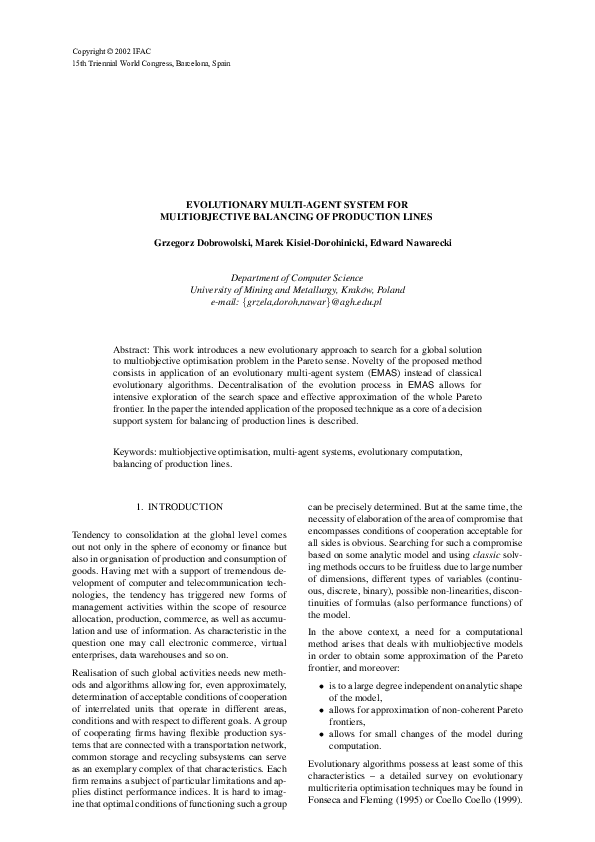 Copyright © 2002 IFAC
15th Triennial World Congress, Barcelona, Spain

EVOLUTIONARY MULTI-AGENT SYSTEM FOR MULTIOBJECTIVE BALANCING OF PRODUCTION LINES

Grzegorz Dobrowolski, Marek Kisiel-Dorohinicki, Edward Nawarecki

Department of Computer Science
University of Mining and Metallurgy, Kraków, Poland
e-mail: {grzela,doroh,nawar}@agh.edu.pl

Abstract: This work introduces a new evolutionary approach to search for a global solution to multiobjective optimisation problem in the Pareto sense. Novelty of the proposed method consists in application of an evolutionary multi-agent system (EMAS) instead of classical evolutionary algorithms. Decentralisation of the evolution process in EMAS allows for intensive exploration of the search space and effective approximation of the whole Pareto frontier. In the paper the intended application of the proposed technique as a core of a decision support system for balancing of production lines is described.

Keywords: multiobjective optimisation, multi-agent systems, evolutionary computation, balancing of production lines.

1. INTRODUCTION

Tendency to consolidation at the global level comes out not only in the sphere of economy or finance but also in organisation of production and consumption of goods. Having met with a support of tremendous development of computer and telecommunication technologies, the tendency has triggered new forms of management activities within the scope of resource allocation, production, commerce, as well as accumulation and use of information. As characteristic in the question one may call electronic commerce, virtual enterprises, data warehouses and so on.

Realisation of such global activities needs new methods and algorithms allowing for, even approximately, determination of acceptable conditions of cooperation of interrelated units that operate in different areas, conditions and with respect to different goals. A group of cooperating firms having flexible production systems that are connected with a transportation network, common storage and recycling subsystems can serve as an exemplary complex of that characteristics. Each firm remains a subject of particular limitations and applies distinct performance indices. It is hard to imagine that optimal conditions of functioning such a group can be precisely determined. But at the same time, the necessity of elaboration of the area of compromise that encompasses conditions of cooperation acceptable for all sides is obvious. Searching for such a compromise based on some analytic model and using classic solving methods occurs to be fruitless due to large number of dimensions, different types of variables (continuous, discrete, binary), possible non-linearities, discontinuities of formulas (also performance functions) of the model.

In the above context, a need for a computational method arises that deals with multiobjective models in order to obtain some approximation of the Pareto frontier, and moreover:

• is to a large degree independent on analytic shape of the model,
• allows for approximation of non-coherent Pareto frontiers,
• allows for small changes of the model during computation.

Evolutionary algorithms possess at least some of this characteristics – a detailed survey on evolutionary multicriteria optimisation techniques may be found in Fonseca and Fleming (1995) or Coello Coello (1999).